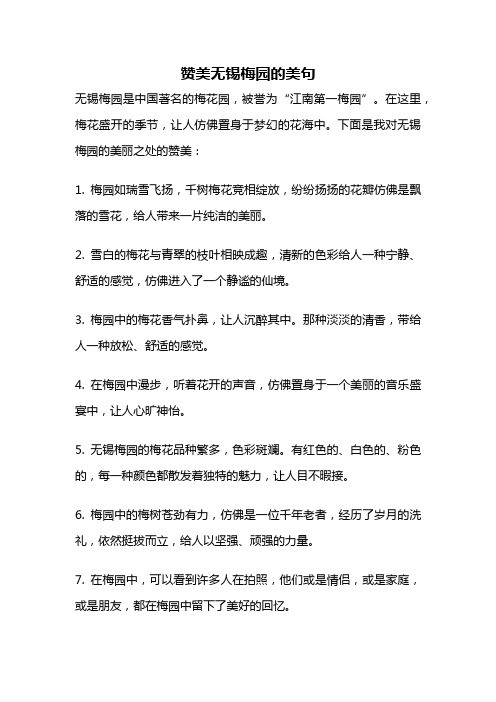 赞美无锡梅园的美句

无锡梅园是中国著名的梅花园，被誉为“江南第一梅园”。在这里，梅花盛开的季节，让人仿佛置身于梦幻的花海中。下面是我对无锡梅园的美丽之处的赞美：

1. 梅园如瑞雪飞扬，千树梅花竞相绽放，纷纷扬扬的花瓣仿佛是飘落的雪花，给人带来一片纯洁的美丽。

2. 雪白的梅花与青翠的枝叶相映成趣，清新的色彩给人一种宁静、舒适的感觉，仿佛进入了一个静谧的仙境。

3. 梅园中的梅花香气扑鼻，让人沉醉其中。那种淡淡的清香，带给人一种放松、舒适的感觉。

4. 在梅园中漫步，听着花开的声音，仿佛置身于一个美丽的音乐盛宴中，让人心旷神怡。

5. 无锡梅园的梅花品种繁多，色彩斑斓。有红色的、白色的、粉色的，每一种颜色都散发着独特的魅力，让人目不暇接。

6. 梅园中的梅树苍劲有力，仿佛是一位千年老者，经历了岁月的洗礼，依然挺拔而立，给人以坚强、顽强的力量。

7. 在梅园中，可以看到许多人在拍照，他们或是情侣，或是家庭，或是朋友，都在梅园中留下了美好的回忆。